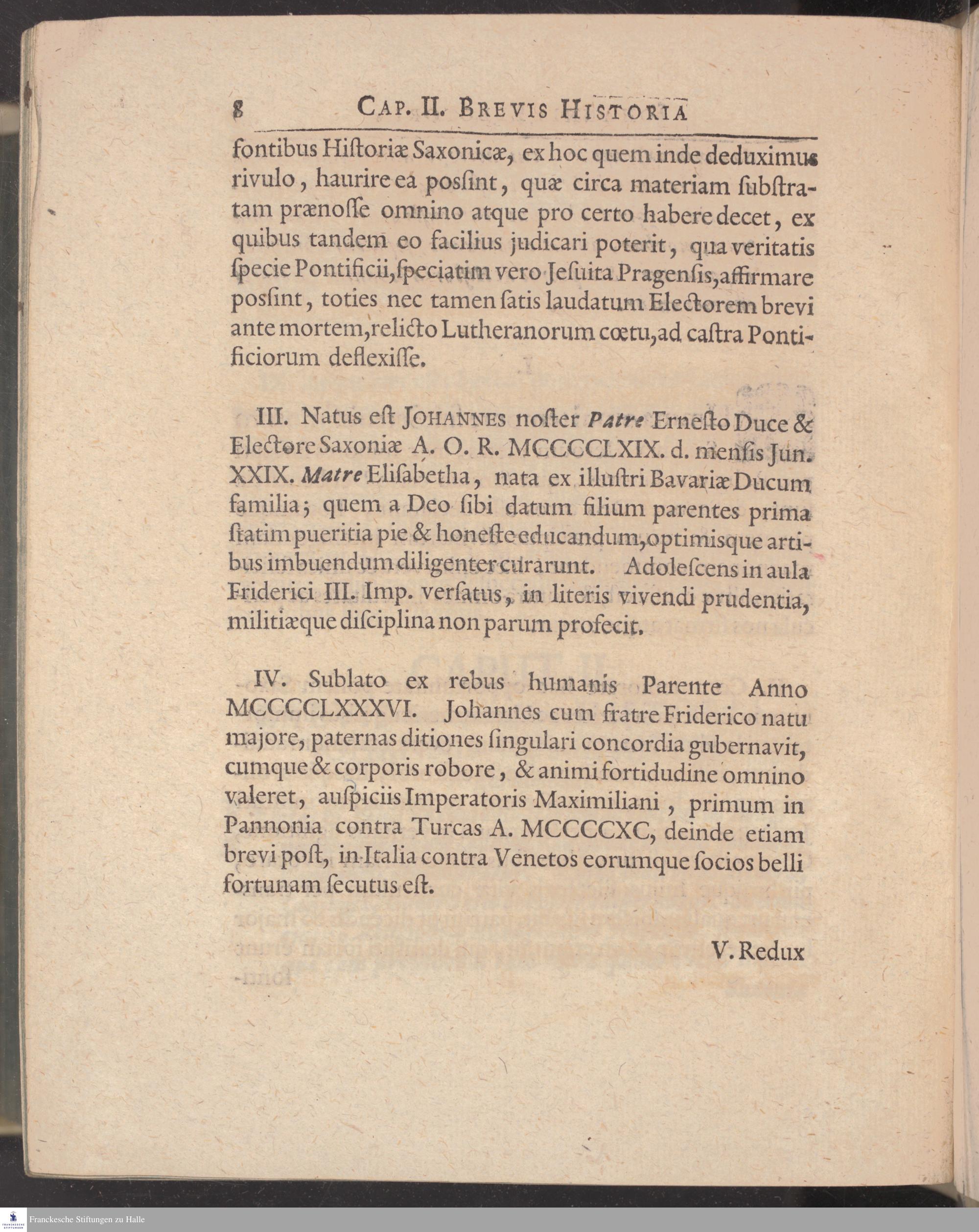 8 Cap. II. Brevis Historia

fontibus Historiæ Saxonicæ, ex hoc quem inde deduximus rivulo, haurire ea possint, quæ circa materiam substratam prænosse omnino atque pro certo habere decet, ex quibus tandem eo facilius judicari poterit, qua veritatis specie Pontificii, speciatim vero Jesuita Pragensis, affirmare possint, toties nec tamen satis laudatum Electorem brevi ante mortem, relicto Lutheranorum cœtu, ad castra Pontificiorum deflexisse.

III. Natus est Johannes noster Patre Ernesto Duce & Electore Saxoniæ A. O. R. MCCCCLXIX. d. mensis Jun. XXIX. Matre Elisabetha, nata ex illustri Bavariæ Ducum familia; quem a Deo sibi datum filium parentes prima statim pueritia pie & honeste educandum, optimisque artibus imbuendum diligenter curarunt. Adolescens in aula Friderici III. Imp. versatus, in literis vivendi prudentia, militiæque disciplina non parum profecit.

IV. Sublato ex rebus humanis Parente Anno MCCCCLXXXVI. Johannes cum fratre Friderico natu majore, paternas ditiones singulari concordia gubernavit, cumque & corporis robore, & animi fortidudine omnino valeret, auspiciis Imperatoris Maximiliani, primum in Pannonia contra Turcas A. MCCCCXC, deinde etiam brevi post, in Italia contra Venetos eorumque socios belli fortunam secutus est.

V. Redux

Franckesche Stiftungen zu Halle